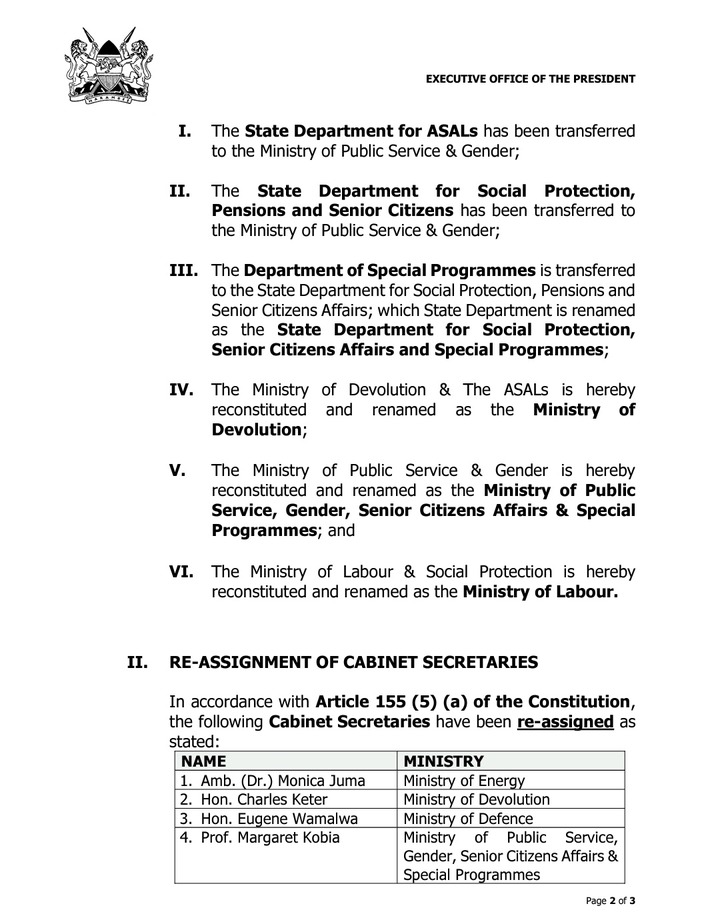 EXECUTIVE OFFICE OF THE PRESIDENT

I. The State Department for ASALs has been transferred to the Ministry of Public Service & Gender;

II. The State Department for Social Protection, Pensions and Senior Citizens has been transferred to the Ministry of Public Service & Gender;

III. The Department of Special Programmes is transferred to the State Department for Social Protection, Pensions and Senior Citizens Affairs; which State Department is renamed as the State Department for Social Protection, Senior Citizens Affairs and Special Programmes;

IV. The Ministry of Devolution & The ASALs is hereby reconstituted and renamed as the Ministry of Devolution;

V. The Ministry of Public Service & Gender is hereby reconstituted and renamed as the Ministry of Public Service, Gender, Senior Citizens Affairs & Special Programmes; and

VI. The Ministry of Labour & Social Protection is hereby reconstituted and renamed as the Ministry of Labour.

II. RE-ASSIGNMENT OF CABINET SECRETARIES

In accordance with Article 155 (5) (a) of the Constitution, the following Cabinet Secretaries have been re-assigned as stated:

| NAME | MINISTRY |
|---|---|
| 1. Amb. (Dr.) Monica Juma | Ministry of Energy |
| 2. Hon. Charles Keter | Ministry of Devolution |
| 3. Hon. Eugene Wamalwa | Ministry of Defence |
| 4. Prof. Margaret Kobia | Ministry of Public Service, Gender, Senior Citizens Affairs & Special Programmes |

Page 2 of 3